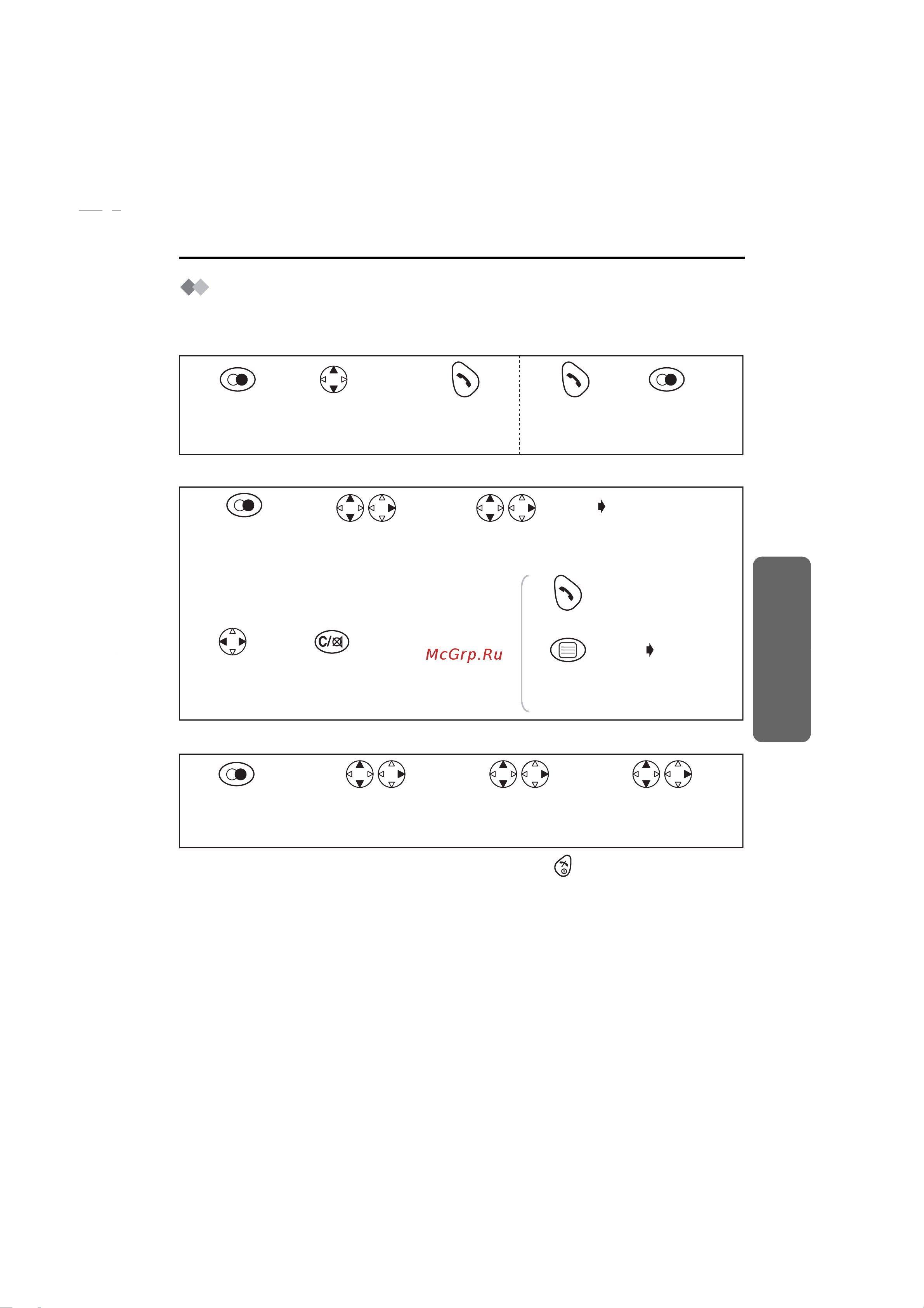 C/
McGrp.Ru